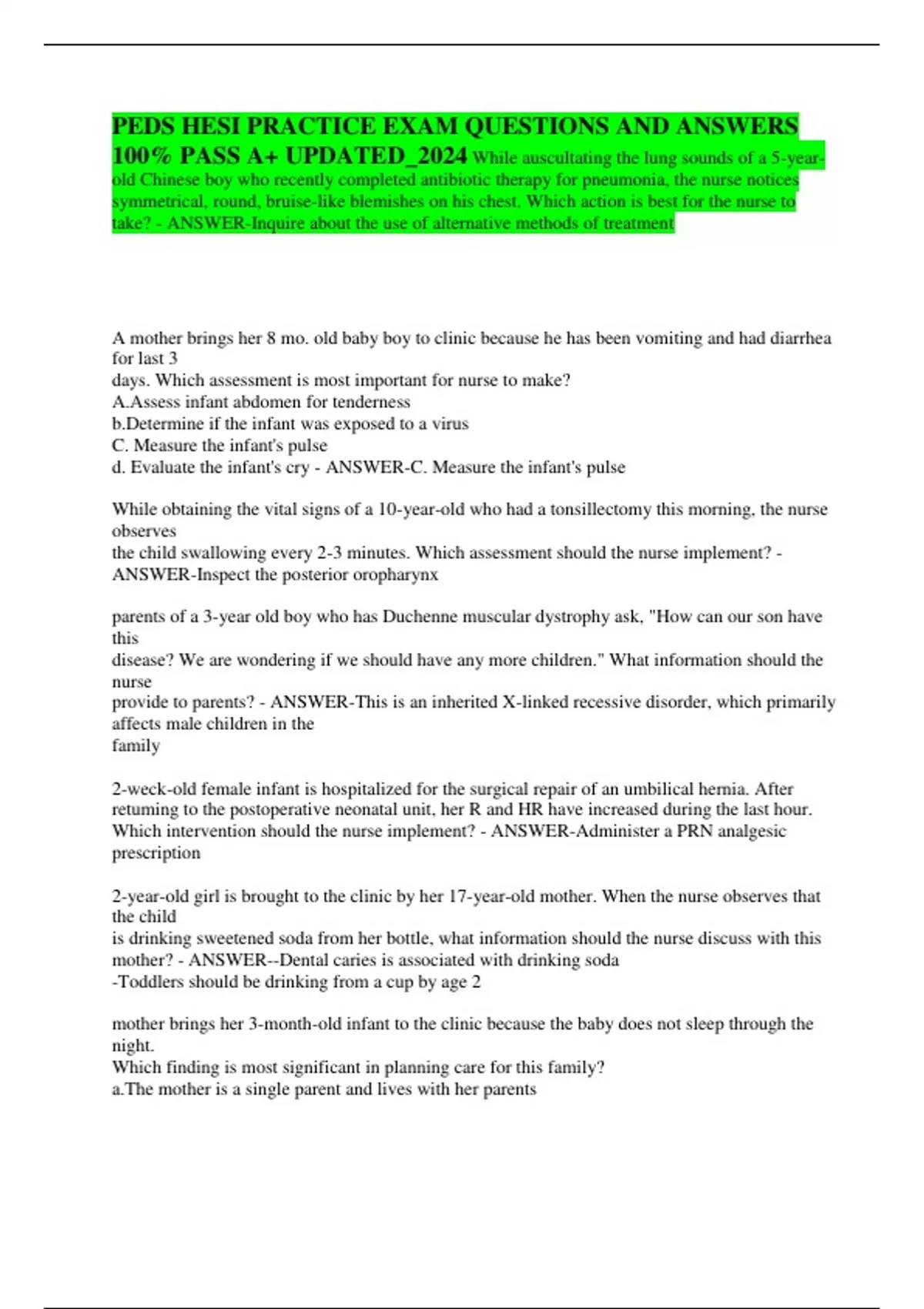 PEDS HESI PRACTICE EXAM QUESTIONS AND ANSWERS 100% PASS A+ UPDATED_2024 While auscultating the lung sounds of a 5-year-old Chinese boy who recently completed antibiotic therapy for pneumonia, the nurse notices symmetrical, round, bruise-like blemishes on his chest. Which action is best for the nurse to take? - ANSWER-Inquire about the use of alternative methods of treatment

A mother brings her 8 mo. old baby boy to clinic because he has been vomiting and had diarrhea for last 3 days. Which assessment is most important for nurse to make?
A.Assess infant abdomen for tenderness
b.Determine if the infant was exposed to a virus
C. Measure the infant's pulse
d. Evaluate the infant's cry - ANSWER-C. Measure the infant's pulse

While obtaining the vital signs of a 10-year-old who had a tonsillectomy this morning, the nurse observes the child swallowing every 2-3 minutes. Which assessment should the nurse implement? - ANSWER-Inspect the posterior oropharynx

parents of a 3-year old boy who has Duchenne muscular dystrophy ask, "How can our son have this disease? We are wondering if we should have any more children." What information should the nurse provide to parents? - ANSWER-This is an inherited X-linked recessive disorder, which primarily affects male children in the family

2-weck-old female infant is hospitalized for the surgical repair of an umbilical hernia. After retuming to the postoperative neonatal unit, her R and HR have increased during the last hour. Which intervention should the nurse implement? - ANSWER-Administer a PRN analgesic prescription

2-year-old girl is brought to the clinic by her 17-year-old mother. When the nurse observes that the child is drinking sweetened soda from her bottle, what information should the nurse discuss with this mother? - ANSWER--Dental caries is associated with drinking soda
-Toddlers should be drinking from a cup by age 2

mother brings her 3-month-old infant to the clinic because the baby does not sleep through the night.
Which finding is most significant in planning care for this family?
a.The mother is a single parent and lives with her parents